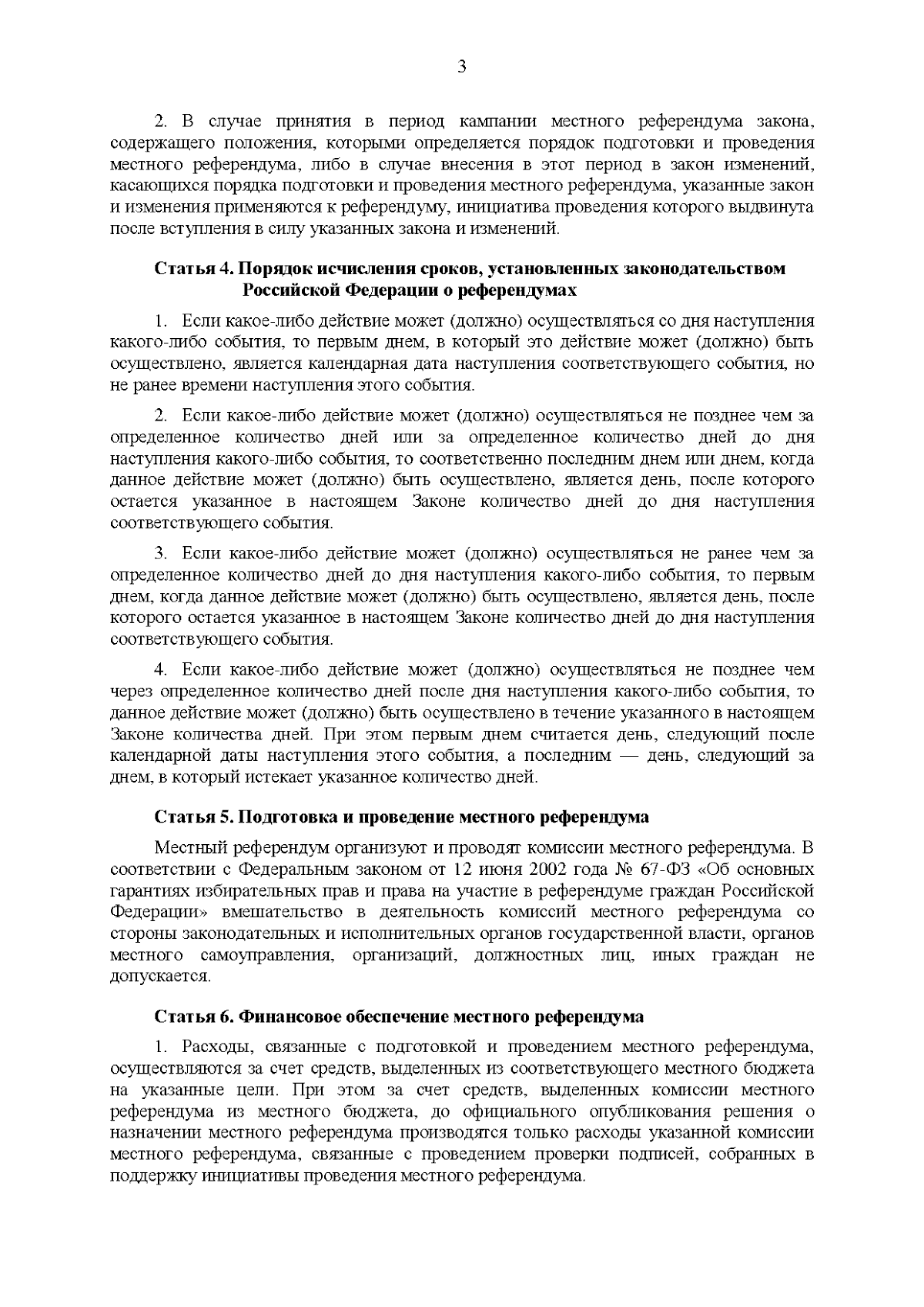 3

2. В случае принятия в период кампании местного референдума закона, содержащего положения, которыми определяется порядок подготовки и проведения местного референдума, либо в случае внесения в этот период в закон изменений, касающихся порядка подготовки и проведения местного референдума, указанные закон и изменения применяются к референдуму, инициатива проведения которого выдвинута после вступления в силу указанных закона и изменений.

Статья 4. Порядок исчисления сроков, установленных законодательством Российской Федерации о референдумах

1. Если какое-либо действие может (должно) осуществляться со дня наступления какого-либо события, то первым днем, в который это действие может (должно) быть осуществлено, является календарная дата наступления соответствующего события, но не ранее времени наступления этого события.

2. Если какое-либо действие может (должно) осуществляться не позднее чем за определенное количество дней или за определенное количество дней до дня наступления какого-либо события, то соответственно последним днем или днем, когда данное действие может (должно) быть осуществлено, является день, после которого остается указанное в настоящем Законе количество дней до дня наступления соответствующего события.

3. Если какое-либо действие может (должно) осуществляться не ранее чем за определенное количество дней до дня наступления какого-либо события, то первым днем, когда данное действие может (должно) быть осуществлено, является день, после которого остается указанное в настоящем Законе количество дней до дня наступления соответствующего события.

4. Если какое-либо действие может (должно) осуществляться не позднее чем через определенное количество дней после дня наступления какого-либо события, то данное действие может (должно) быть осуществлено в течение указанного в настоящем Законе количества дней. При этом первым днем считается день, следующий после календарной даты наступления этого события, а последним — день, следующий за днем, в который истекает указанное количество дней.

Статья 5. Подготовка и проведение местного референдума

Местный референдум организуют и проводят комиссии местного референдума. В соответствии с Федеральным законом от 12 июня 2002 года № 67-ФЗ «Об основных гарантиях избирательных прав и права на участие в референдуме граждан Российской Федерации» вмешательство в деятельность комиссий местного референдума со стороны законодательных и исполнительных органов государственной власти, органов местного самоуправления, организаций, должностных лиц, иных граждан не допускается.

Статья 6. Финансовое обеспечение местного референдума

1. Расходы, связанные с подготовкой и проведением местного референдума, осуществляются за счет средств, выделенных из соответствующего местного бюджета на указанные цели. При этом за счет средств, выделенных комиссии местного референдума из местного бюджета, до официального опубликования решения о назначении местного референдума производятся только расходы указанной комиссии местного референдума, связанные с проведением проверки подписей, собранных в поддержку инициативы проведения местного референдума.